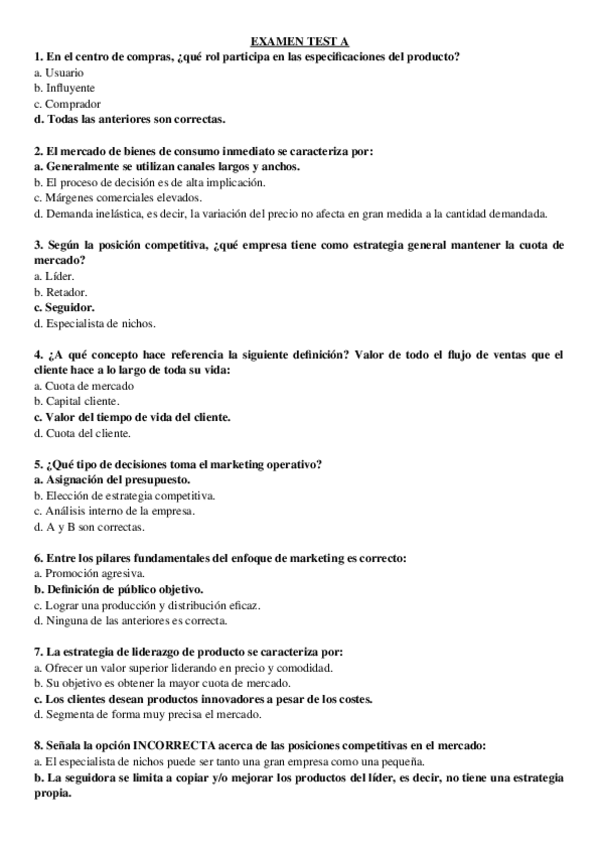 EXAMEN TEST A

1. En el centro de compras, ¿qué rol participa en las especificaciones del producto?
a. Usuario
b. Influyente
c. Comprador
d. Todas las anteriores son correctas.

2. El mercado de bienes de consumo inmediato se caracteriza por:
a. Generalmente se utilizan canales largos y anchos.
b. El proceso de decisión es de alta implicación.
c. Márgenes comerciales elevados.
d. Demanda inelástica, es decir, la variación del precio no afecta en gran medida a la cantidad demandada.

3. Según la posición competitiva, ¿qué empresa tiene como estrategia general mantener la cuota de mercado?
a. Líder.
b. Retador.
c. Seguidor.
d. Especialista de nichos.

4. ¿A qué concepto hace referencia la siguiente definición? Valor de todo el flujo de ventas que el cliente hace a lo largo de toda su vida:
a. Cuota de mercado
b. Capital cliente.
c. Valor del tiempo de vida del cliente.
d. Cuota del cliente.

5. ¿Qué tipo de decisiones toma el marketing operativo?
a. Asignación del presupuesto.
b. Elección de estrategia competitiva.
c. Análisis interno de la empresa.
d. A y B son correctas.

6. Entre los pilares fundamentales del enfoque de marketing es correcto:
a. Promoción agresiva.
b. Definición de público objetivo.
c. Lograr una producción y distribución eficaz.
d. Ninguna de las anteriores es correcta.

7. La estrategia de liderazgo de producto se caracteriza por:
a. Ofrecer un valor superior liderando en precio y comodidad.
b. Su objetivo es obtener la mayor cuota de mercado.
c. Los clientes desean productos innovadores a pesar de los costes.
d. Segmenta de forma muy precisa el mercado.

8. Señala la opción INCORRECTA acerca de las posiciones competitivas en el mercado:
a. El especialista de nichos puede ser tanto una gran empresa como una pequeña.
b. La seguidora se limita a copiar y/o mejorar los productos del líder, es decir, no tiene una estrategia propia.